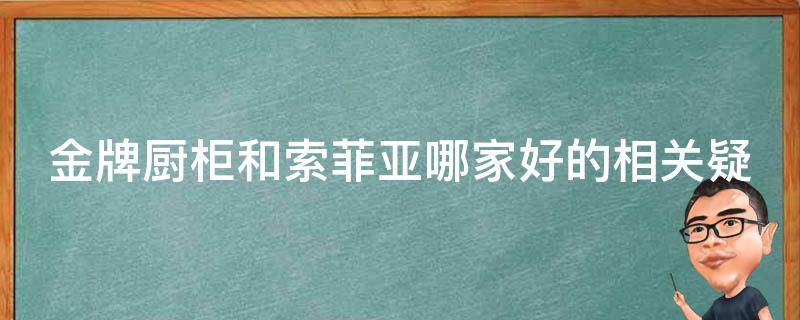 金牌厨柜和索菲亚哪家好的相关疑